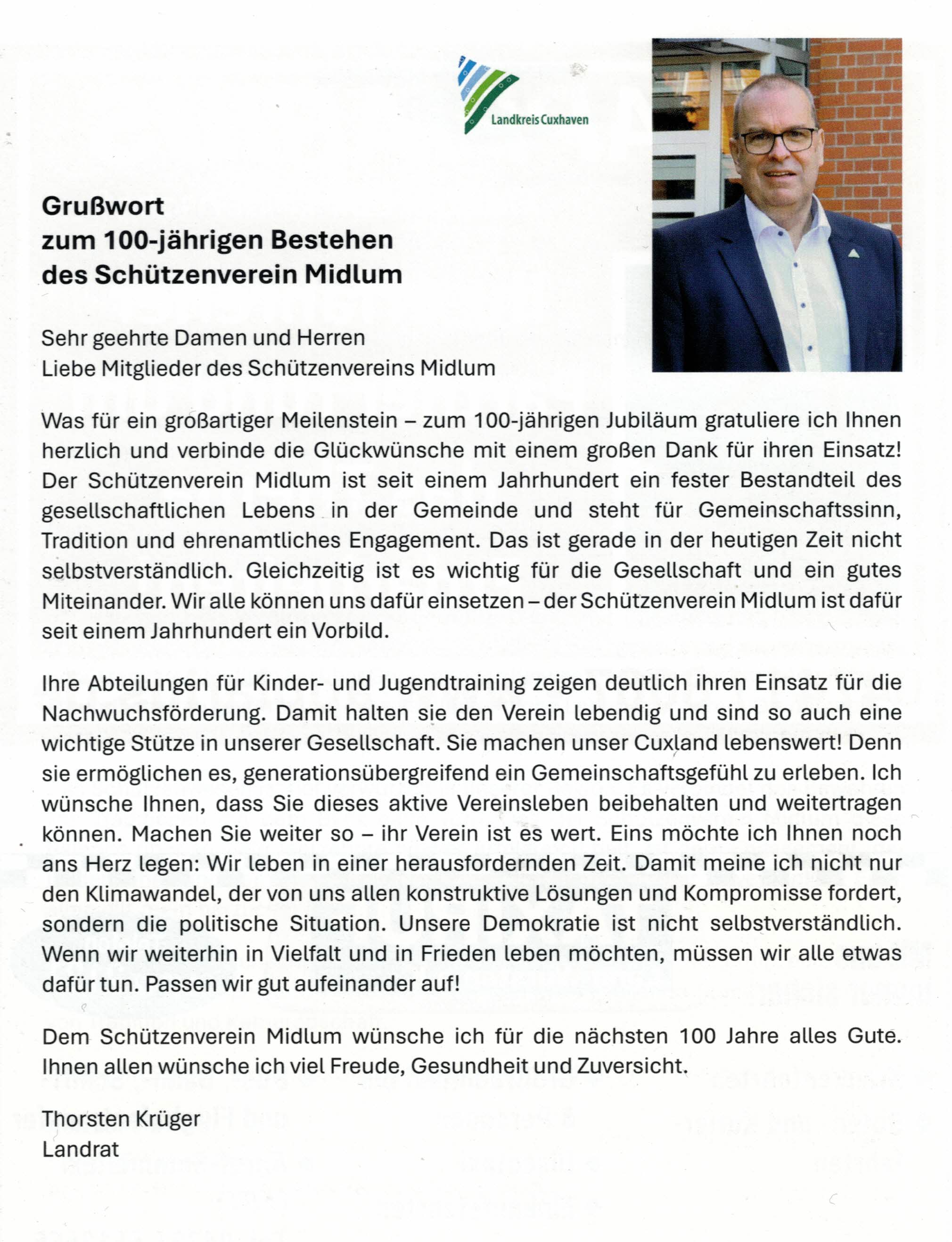 Landkreis Cuxhaven

Grußwort
zum 100-jährigen Bestehen
des Schützenverein Midlum

Sehr geehrte Damen und Herren
Liebe Mitglieder des Schützenvereins Midlum

Was für ein großartiger Meilenstein – zum 100-jährigen Jubiläum gratuliere ich Ihnen herzlich und verbinde die Glückwünsche mit einem großen Dank für ihren Einsatz! Der Schützenverein Midlum ist seit einem Jahrhundert ein fester Bestandteil des gesellschaftlichen Lebens in der Gemeinde und steht für Gemeinschaftssinn, Tradition und ehrenamtliches Engagement. Das ist gerade in der heutigen Zeit nicht selbstverständlich. Gleichzeitig ist es wichtig für die Gesellschaft und ein gutes Miteinander. Wir alle können uns dafür einsetzen – der Schützenverein Midlum ist dafür seit einem Jahrhundert ein Vorbild.

Ihre Abteilungen für Kinder- und Jugendtraining zeigen deutlich ihren Einsatz für die Nachwuchsförderung. Damit halten sie den Verein lebendig und sind so auch eine wichtige Stütze in unserer Gesellschaft. Sie machen unser Cuxland lebenswert! Denn sie ermöglichen es, generationsübergreifend ein Gemeinschaftsgefühl zu erleben. Ich wünsche Ihnen, dass Sie dieses aktive Vereinsleben beibehalten und weitertragen können. Machen Sie weiter so – ihr Verein ist es wert. Eins möchte ich Ihnen noch ans Herz legen: Wir leben in einer herausfordernden Zeit. Damit meine ich nicht nur den Klimawandel, der von uns allen konstruktive Lösungen und Kompromisse fordert, sondern die politische Situation. Unsere Demokratie ist nicht selbstverständlich. Wenn wir weiterhin in Vielfalt und in Frieden leben möchten, müssen wir alle etwas dafür tun. Passen wir gut aufeinander auf!

Dem Schützenverein Midlum wünsche ich für die nächsten 100 Jahre alles Gute. Ihnen allen wünsche ich viel Freude, Gesundheit und Zuversicht.

Thorsten Krüger
Landrat